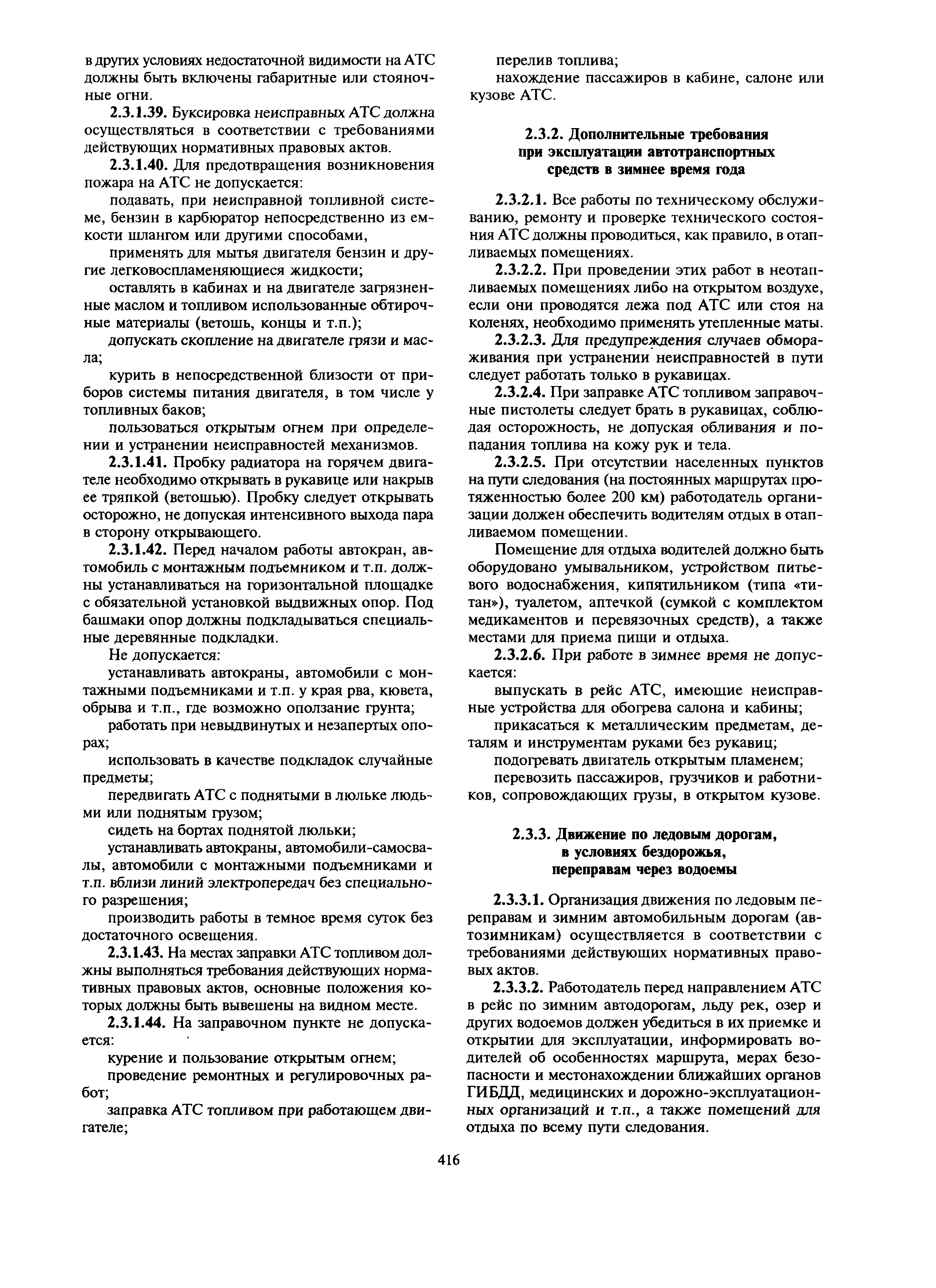 в других условиях недостаточной видимости на АТС должны быть включены габаритные или стояночные огни.

2.3.1.39. Буксировка неисправных АТС должна осуществляться в соответствии с требованиями действующих нормативных правовых актов.

2.3.1.40. Для предотвращения возникновения пожара на АТС не допускается:

подавать, при неисправной топливной системе, бензин в карбюратор непосредственно из емкости шлангом или другими способами,

применять для мытья двигателя бензин и другие легковоспламеняющиеся жидкости;

оставлять в кабинах и на двигателе загрязненные маслом и топливом использованные обтирочные материалы (ветошь, концы и т.п.);

допускать скопление на двигателе грязи и масла;

курить в непосредственной близости от приборов системы питания двигателя, в том числе у топливных баков;

пользоваться открытым огнем при определении и устранении неисправностей механизмов.

2.3.1.41. Пробку радиатора на горячем двигателе необходимо открывать в рукавице или накрыв ее тряпкой (ветошью). Пробку следует открывать осторожно, не допуская интенсивного выхода пара в сторону открывающего.

2.3.1.42. Перед началом работы автокран, автомобиль с монтажным подъемником и т.п. должны устанавливаться на горизонтальной площадке с обязательной установкой выдвижных опор. Под башмаки опор должны подкладываться специальные деревянные подкладки.

Не допускается:

устанавливать автокраны, автомобили с монтажными подъемниками и т.п. у края рва, кювета, обрыва и т.п., где возможно оползание грунта;

работать при невыдвинутых и незапертых опорах;

использовать в качестве подкладок случайные предметы;

передвигать АТС с поднятыми в люльке людьми или поднятым грузом;

сидеть на бортах поднятой люльки;

устанавливать автокраны, автомобили-самосвалы, автомобили с монтажными подъемниками и т.п. вблизи линий электропередач без специального разрешения;

производить работы в темное время суток без достаточного освещения.

2.3.1.43. На местах заправки АТС топливом должны выполняться требования действующих нормативных правовых актов, основные положения которых должны быть вывешены на видном месте.

2.3.1.44. На заправочном пункте не допускается:

курение и пользование открытым огнем;

проведение ремонтных и регулировочных работ;

заправка АТС топливом при работающем двигателе;

перелив топлива;

нахождение пассажиров в кабине, салоне или кузове АТС.

2.3.2. Дополнительные требования при эксплуатации автотранспортных средств в зимнее время года

2.3.2.1. Все работы по техническому обслуживанию, ремонту и проверке технического состояния АТС должны проводиться, как правило, в отапливаемых помещениях.

2.3.2.2. При проведении этих работ в неотапливаемых помещениях либо на открытом воздухе, если они проводятся лежа под АТС или стоя на коленях, необходимо применять утепленные маты.

2.3.2.3. Для предупреждения случаев обмораживания при устранении неисправностей в пути следует работать только в рукавицах.

2.3.2.4. При заправке АТС топливом заправочные пистолеты следует брать в рукавицах, соблюдая осторожность, не допуская обливания и попадания топлива на кожу рук и тела.

2.3.2.5. При отсутствии населенных пунктов на пути следования (на постоянных маршрутах протяженностью более 200 км) работодатель организации должен обеспечить водителям отдых в отапливаемом помещении.

Помещение для отдыха водителей должно быть оборудовано умывальником, устройством питьевого водоснабжения, кипятильником (типа «титан»), туалетом, аптечкой (сумкой с комплектом медикаментов и перевязочных средств), а также местами для приема пищи и отдыха.

2.3.2.6. При работе в зимнее время не допускается:

выпускать в рейс АТС, имеющие неисправные устройства для обогрева салона и кабины;

прикасаться к металлическим предметам, деталям и инструментам руками без рукавиц;

подогревать двигатель открытым пламенем;

перевозить пассажиров, грузчиков и работников, сопровождающих грузы, в открытом кузове.

2.3.3. Движение по ледовым дорогам, в условиях бездорожья, переправам через водоемы

2.3.3.1. Организация движения по ледовым переправам и зимним автомобильным дорогам (автозимникам) осуществляется в соответствии с требованиями действующих нормативных правовых актов.

2.3.3.2. Работодатель перед направлением АТС в рейс по зимним автодорогам, льду рек, озер и других водоемов должен убедиться в их приемке и открытии для эксплуатации, информировать водителей об особенностях маршрута, мерах безопасности и местонахождении ближайших органов ГИБДД, медицинских и дорожно-эксплуатационных организаций и т.п., а также помещений для отдыха по всему пути следования.

416